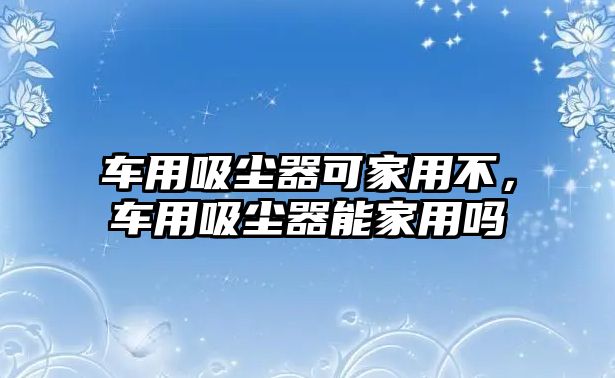 车用吸尘器可家用不，车用吸尘器能家用吗